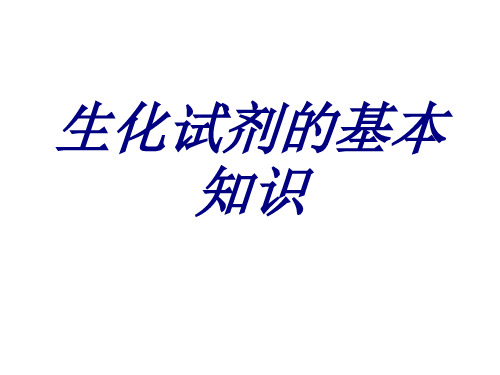 生化试剂的基本知识